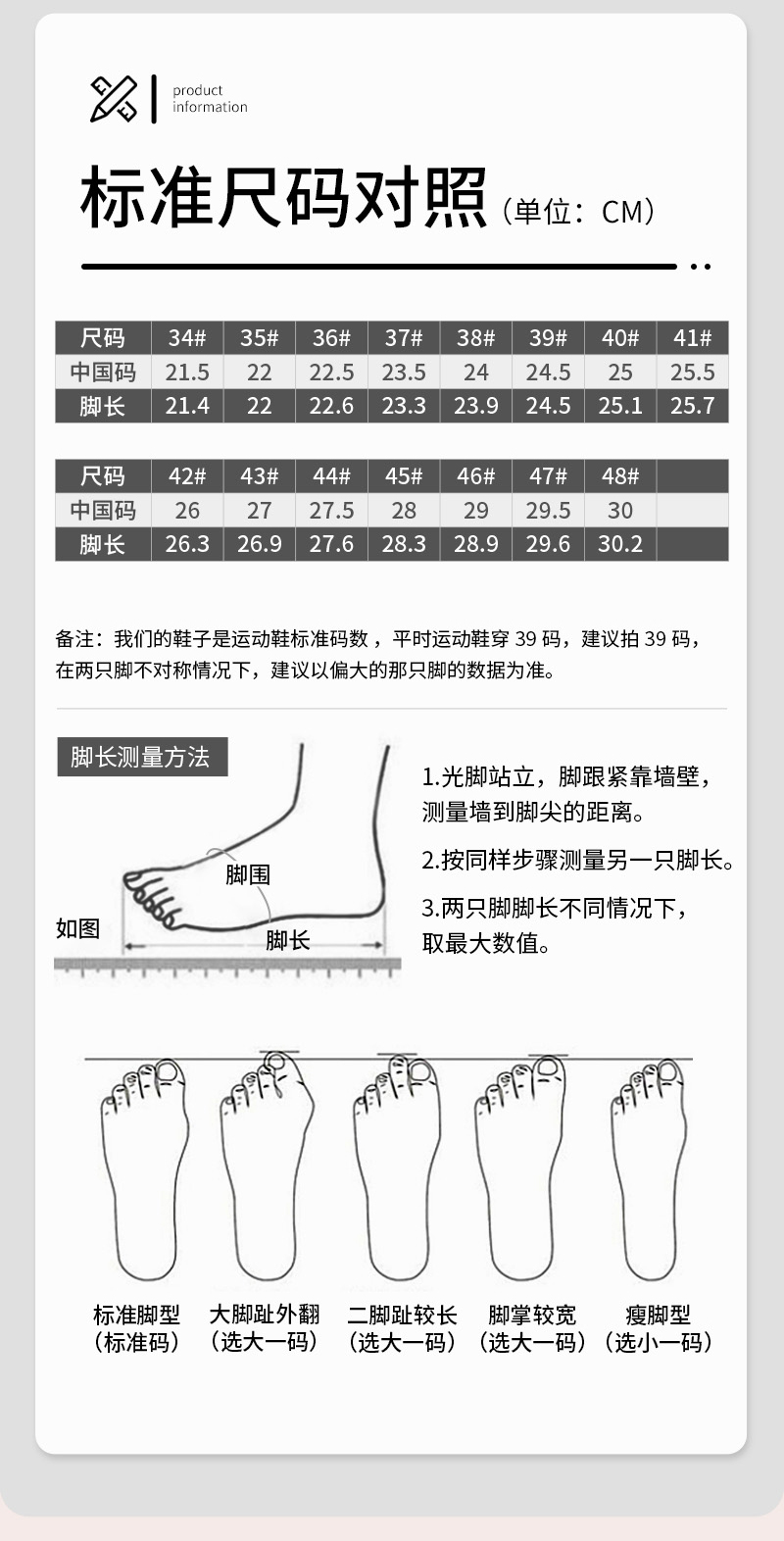 product information

标准尺码对照（单位：CM）

| 尺码 | 34# | 35# | 36# | 37# | 38# | 39# | 40# | 41# |
|---|---|---|---|---|---|---|---|---|
| 中国码 | 21.5 | 22 | 22.5 | 23.5 | 24 | 24.5 | 25 | 25.5 |
| 脚长 | 21.4 | 22 | 22.6 | 23.3 | 23.9 | 24.5 | 25.1 | 25.7 |

| 尺码 | 42# | 43# | 44# | 45# | 46# | 47# | 48# | |
|---|---|---|---|---|---|---|---|---|
| 中国码 | 26 | 27 | 27.5 | 28 | 29 | 29.5 | 30 | |
| 脚长 | 26.3 | 26.9 | 27.6 | 28.3 | 28.9 | 29.6 | 30.2 | |

备注：我们的鞋子是运动鞋标准码数，平时运动鞋穿 39 码，建议拍 39 码，在两只脚不对称情况下，建议以偏大的那只脚的数据为准。

脚长测量方法

脚围
如图
脚长

1.光脚站立，脚跟紧靠墙壁，测量墙到脚尖的距离。

2.按同样步骤测量另一只脚长。

3.两只脚脚长不同情况下，取最大数值。

标准脚型（标准码）
大脚趾外翻（选大一码）
二脚趾较长（选大一码）
脚掌较宽（选大一码）
瘦脚型（选小一码）